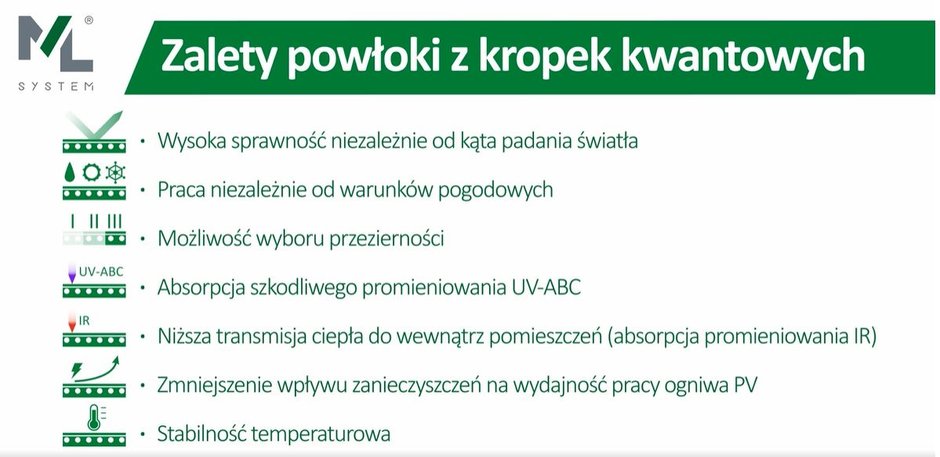 ML®
SYSTEM

Zalety powłoki z kropek kwantowych

• Wysoka sprawność niezależnie od kąta padania światła

• Praca niezależnie od warunków pogodowych

I II III
• Możliwość wyboru przezierności

UV-ABC
• Absorpcja szkodliwego promieniowania UV-ABC

IR
• Niższa transmisja ciepła do wewnątrz pomieszczeń (absorpcja promieniowania IR)

• Zmniejszenie wpływu zanieczyszczeń na wydajność pracy ogniwa PV

• Stabilność temperaturowa